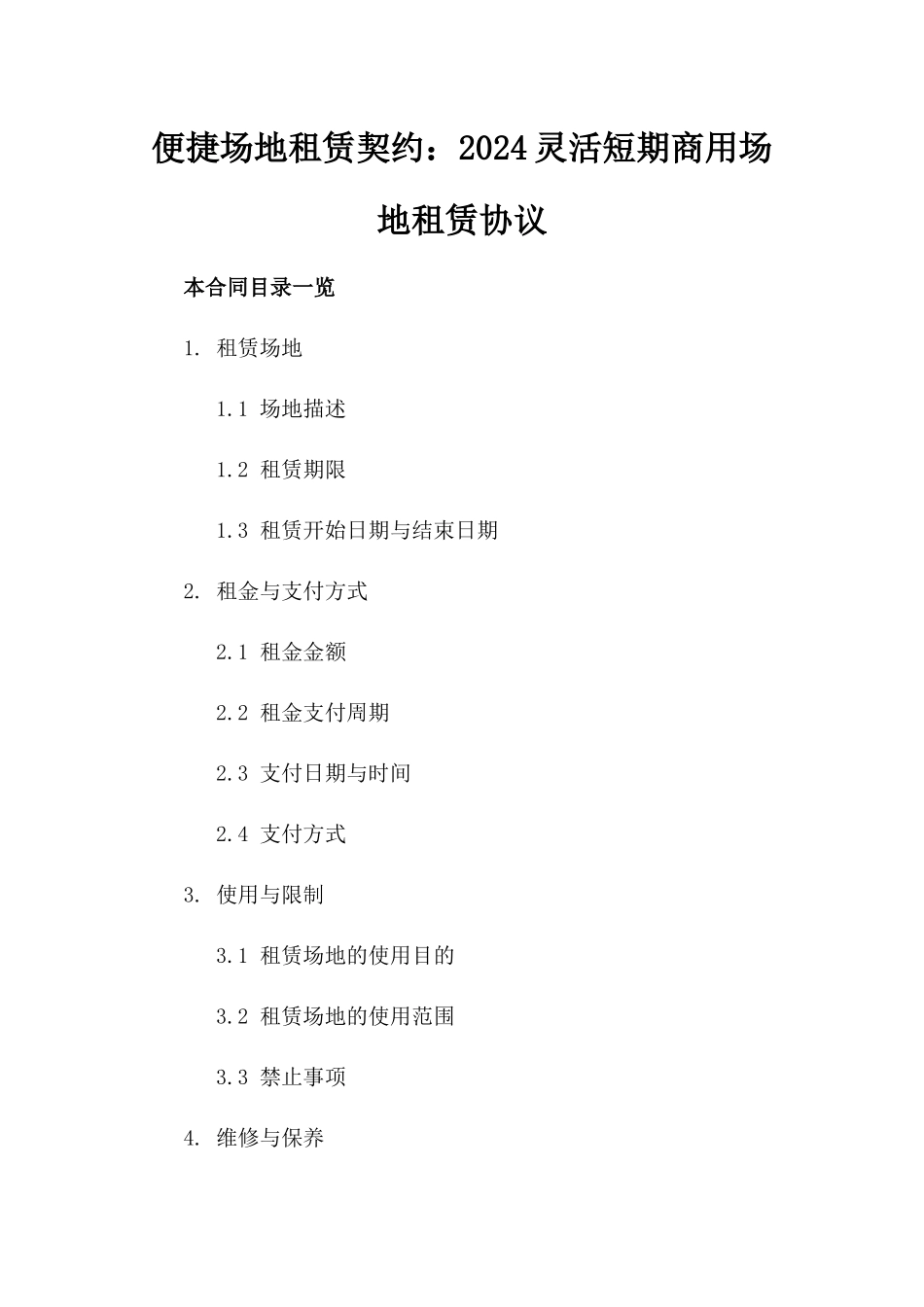 便捷场地租赁契约：2024灵活短期商用场地租赁协议

本合同目录一览

1. 租赁场地

1.1 场地描述

1.2 租赁期限

1.3 租赁开始日期与结束日期

2. 租金与支付方式

2.1 租金金额

2.2 租金支付周期

2.3 支付日期与时间

2.4 支付方式

3. 使用与限制

3.1 租赁场地的使用目的

3.2 租赁场地的使用范围

3.3 禁止事项

4. 维修与保养